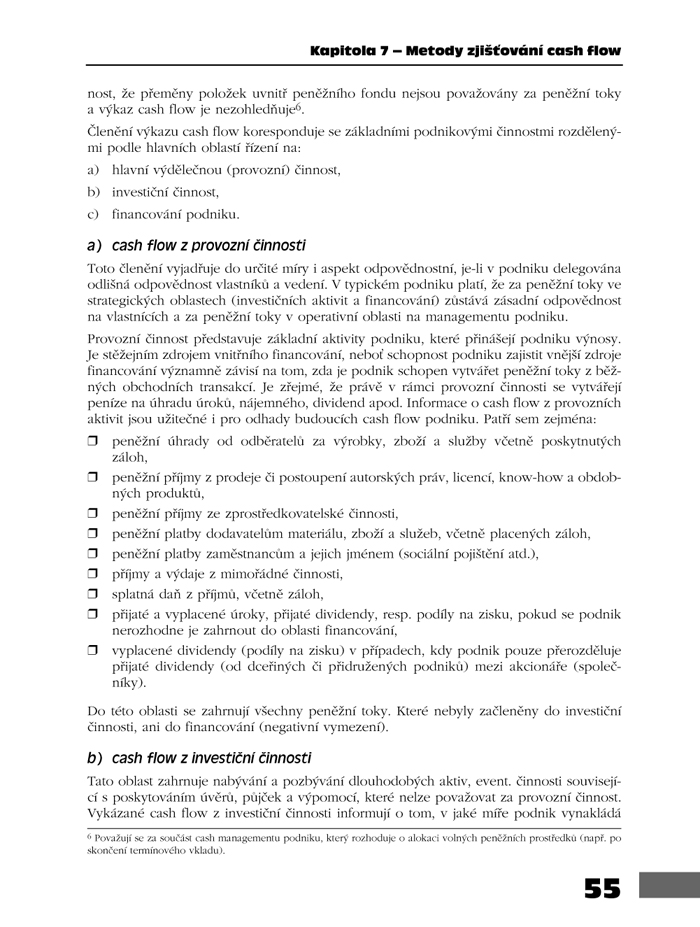 Kapitola 7 – Metody zjišťování cash flow

nost, že přeměny položek uvnitř peněžního fondu nejsou považovány za peněžní toky a výkaz cash flow je nezohledňuje$^{6}$.

Členění výkazu cash flow koresponduje se základními podnikovými činnostmi rozdělenými podle hlavních oblastí řízení na:

a) hlavní výdělečnou (provozní) činnost,

b) investiční činnost,

c) financování podniku.

a) cash flow z provozní činnosti

Toto členění vyjadřuje do určité míry i aspekt odpovědnostní, je-li v podniku delegována odlišná odpovědnost vlastníků a vedení. V typickém podniku platí, že za peněžní toky ve strategických oblastech (investičních aktivit a financování) zůstává zásadní odpovědnost na vlastnících a za peněžní toky v operativní oblasti na managementu podniku.

Provozní činnost představuje základní aktivity podniku, které přinášejí podniku výnosy. Je stěžejním zdrojem vnitřního financování, neboť schopnost podniku zajistit vnější zdroje financování významně závisí na tom, zda je podnik schopen vytvářet peněžní toky z běžných obchodních transakcí. Je zřejmé, že právě v rámci provozní činnosti se vytvářejí peníze na úhradu úroků, nájemného, dividend apod. Informace o cash flow z provozních aktivit jsou užitečné i pro odhady budoucích cash flow podniku. Patří sem zejména:

☐ peněžní úhrady od odběratelů za výrobky, zboží a služby včetně poskytnutých záloh,
☐ peněžní příjmy z prodeje či postoupení autorských práv, licencí, know-how a obdobných produktů,
☐ peněžní příjmy ze zprostředkovatelské činnosti,
☐ peněžní platby dodavatelům materiálu, zboží a služeb, včetně placených záloh,
☐ peněžní platby zaměstnancům a jejich jménem (sociální pojištění atd.),
☐ příjmy a výdaje z mimořádné činnosti,
☐ splatná daň z příjmů, včetně záloh,
☐ přijaté a vyplacené úroky, přijaté dividendy, resp. podíly na zisku, pokud se podnik nerozhodne je zahrnout do oblasti financování,
☐ vyplacené dividendy (podíly na zisku) v případech, kdy podnik pouze přerozděluje přijaté dividendy (od dceřiných či přidružených podniků) mezi akcionáře (společníky).

Do této oblasti se zahrnují všechny peněžní toky. Které nebyly začleněny do investiční činnosti, ani do financování (negativní vymezení).

b) cash flow z investiční činnosti

Tato oblast zahrnuje nabývání a pozbývání dlouhodobých aktiv, event. činnosti související s poskytováním úvěrů, půjček a výpomocí, které nelze považovat za provozní činnost. Vykázané cash flow z investiční činnosti informují o tom, v jaké míře podnik vynakládá

$^{6}$ Považují se za součást cash managementu podniku, který rozhoduje o alokaci volných peněžních prostředků (např. po skončení termínového vkladu).

55